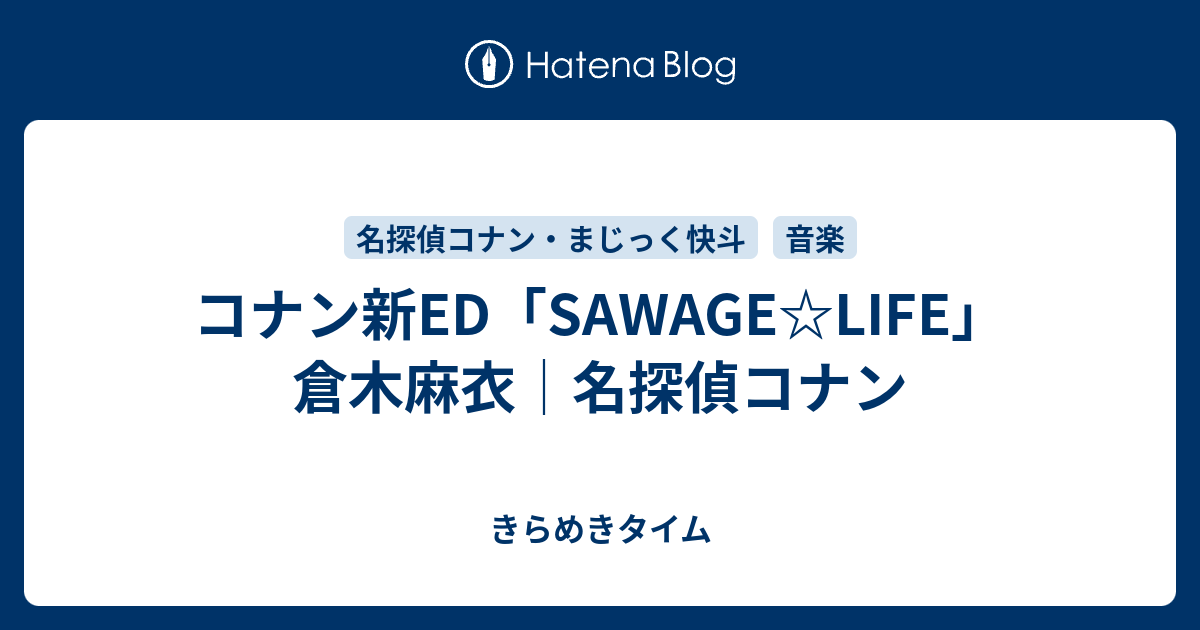 Hatena Blog

名探偵コナン・まじっく快斗

音楽

コナン新ED「SAWAGE☆LIFE」倉木麻衣｜名探偵コナン

きらめきタイム